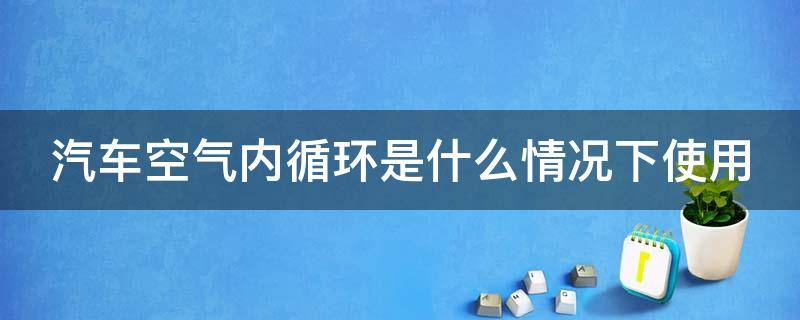 汽车空气内循环是什么情况下使用